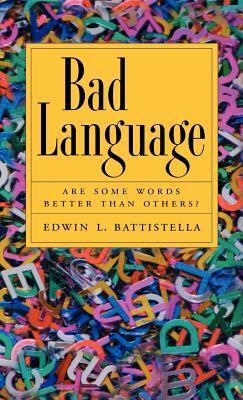 Bad Language

ARE SOME WORDS BETTER THAN OTHERS?

EDWIN L. BATTISTELLA